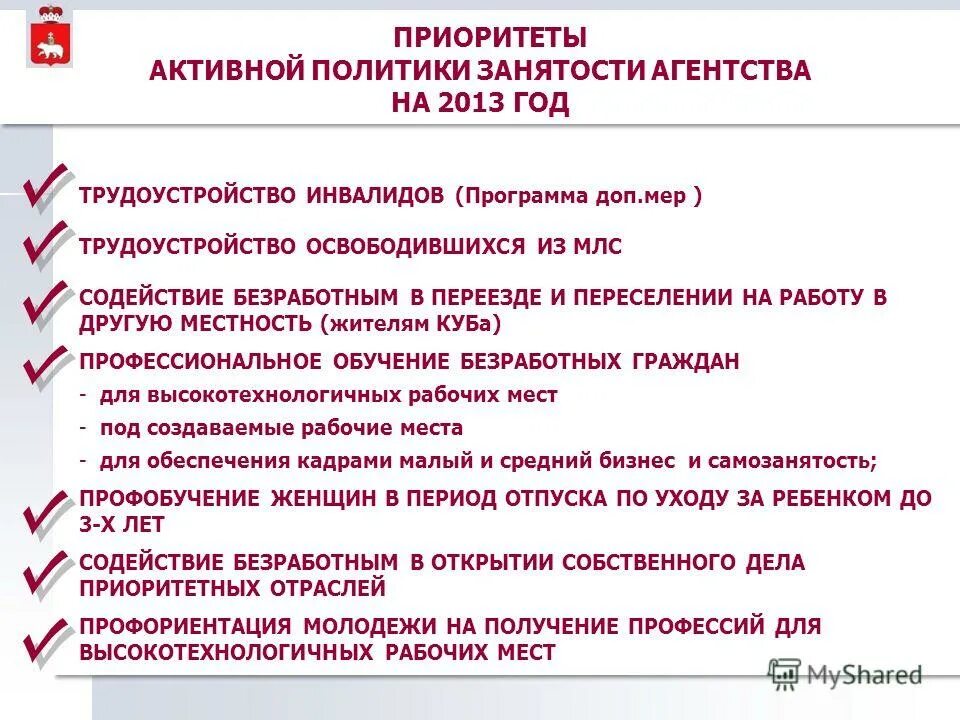 ПРИОРИТЕТЫ
АКТИВНОЙ ПОЛИТИКИ ЗАНЯТОСТИ АГЕНТСТВА
НА 2013 ГОД

ТРУДОУСТРОЙСТВО ИНВАЛИДОВ (Программа доп.мер )

ТРУДОУСТРОЙСТВО ОСВОБОДИВШИХСЯ ИЗ МЛС

СОДЕЙСТВИЕ БЕЗРАБОТНЫМ В ПЕРЕЕЗДЕ И ПЕРЕСЕЛЕНИИ НА РАБОТУ В ДРУГУЮ МЕСТНОСТЬ (жителям КУБа)

ПРОФЕССИОНАЛЬНОЕ ОБУЧЕНИЕ БЕЗРАБОТНЫХ ГРАЖДАН
- для высокотехнологичных рабочих мест
- под создаваемые рабочие места
- для обеспечения кадрами малый и средний бизнес и самозанятость;

ПРОФОБУЧЕНИЕ ЖЕНЩИН В ПЕРИОД ОТПУСКА ПО УХОДУ ЗА РЕБЕНКОМ ДО 3-Х ЛЕТ

СОДЕЙСТВИЕ БЕЗРАБОТНЫМ В ОТКРЫТИИ СОБСТВЕННОГО ДЕЛА ПРИОРИТЕТНЫХ ОТРАСЛЕЙ

ПРОФОРИЕНТАЦИЯ МОЛОДЕЖИ НА ПОЛУЧЕНИЕ ПРОФЕССИЙ ДЛЯ ВЫСОКОТЕХНОЛОГИЧНЫХ РАБОЧИХ МЕСТ

MyShared